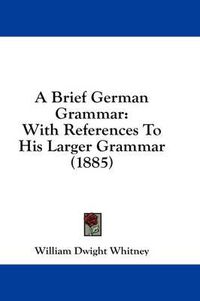 A Brief German Grammar: With References To His Larger Grammar (1885)

William Dwight Whitney